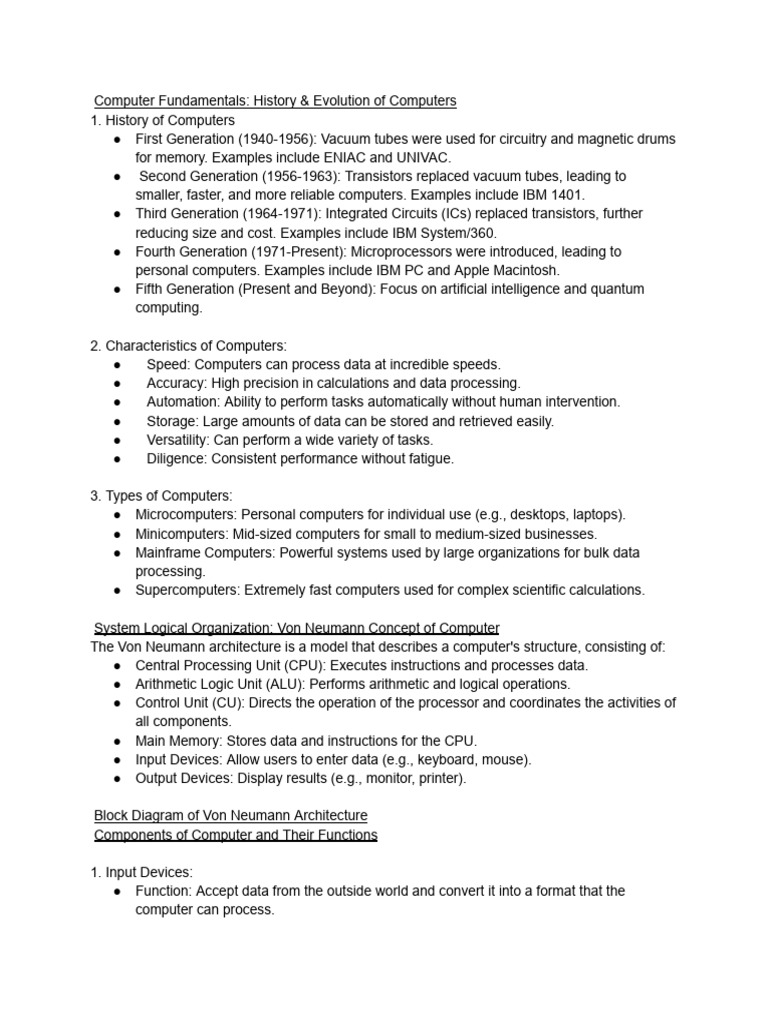 Computer Fundamentals: History & Evolution of Computers
1. History of Computers
● First Generation (1940-1956): Vacuum tubes were used for circuitry and magnetic drums for memory. Examples include ENIAC and UNIVAC.
● Second Generation (1956-1963): Transistors replaced vacuum tubes, leading to smaller, faster, and more reliable computers. Examples include IBM 1401.
● Third Generation (1964-1971): Integrated Circuits (ICs) replaced transistors, further reducing size and cost. Examples include IBM System/360.
● Fourth Generation (1971-Present): Microprocessors were introduced, leading to personal computers. Examples include IBM PC and Apple Macintosh.
● Fifth Generation (Present and Beyond): Focus on artificial intelligence and quantum computing.

2. Characteristics of Computers:
● Speed: Computers can process data at incredible speeds.
● Accuracy: High precision in calculations and data processing.
● Automation: Ability to perform tasks automatically without human intervention.
● Storage: Large amounts of data can be stored and retrieved easily.
● Versatility: Can perform a wide variety of tasks.
● Diligence: Consistent performance without fatigue.

3. Types of Computers:
● Microcomputers: Personal computers for individual use (e.g., desktops, laptops).
● Minicomputers: Mid-sized computers for small to medium-sized businesses.
● Mainframe Computers: Powerful systems used by large organizations for bulk data processing.
● Supercomputers: Extremely fast computers used for complex scientific calculations.

System Logical Organization: Von Neumann Concept of Computer
The Von Neumann architecture is a model that describes a computer's structure, consisting of:
● Central Processing Unit (CPU): Executes instructions and processes data.
● Arithmetic Logic Unit (ALU): Performs arithmetic and logical operations.
● Control Unit (CU): Directs the operation of the processor and coordinates the activities of all components.
● Main Memory: Stores data and instructions for the CPU.
● Input Devices: Allow users to enter data (e.g., keyboard, mouse).
● Output Devices: Display results (e.g., monitor, printer).

Block Diagram of Von Neumann Architecture
Components of Computer and Their Functions

1. Input Devices:
● Function: Accept data from the outside world and convert it into a format that the computer can process.